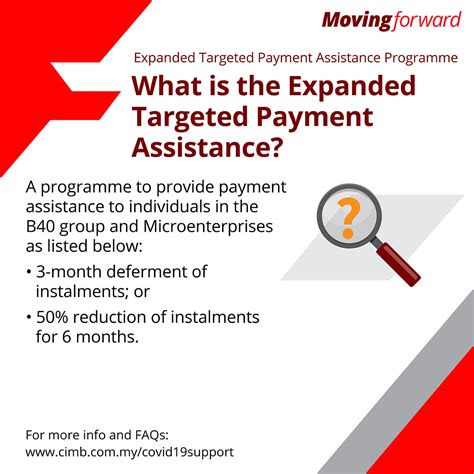 Moving forward

Expanded Targeted Payment Assistance Programme

What is the Expanded Targeted Payment Assistance?

A programme to provide payment assistance to individuals in the B40 group and Microenterprises as listed below:

• 3-month deferment of instalments; or

• 50% reduction of instalments for 6 months.

?

For more info and FAQs:
www.cimb.com.my/covid19support